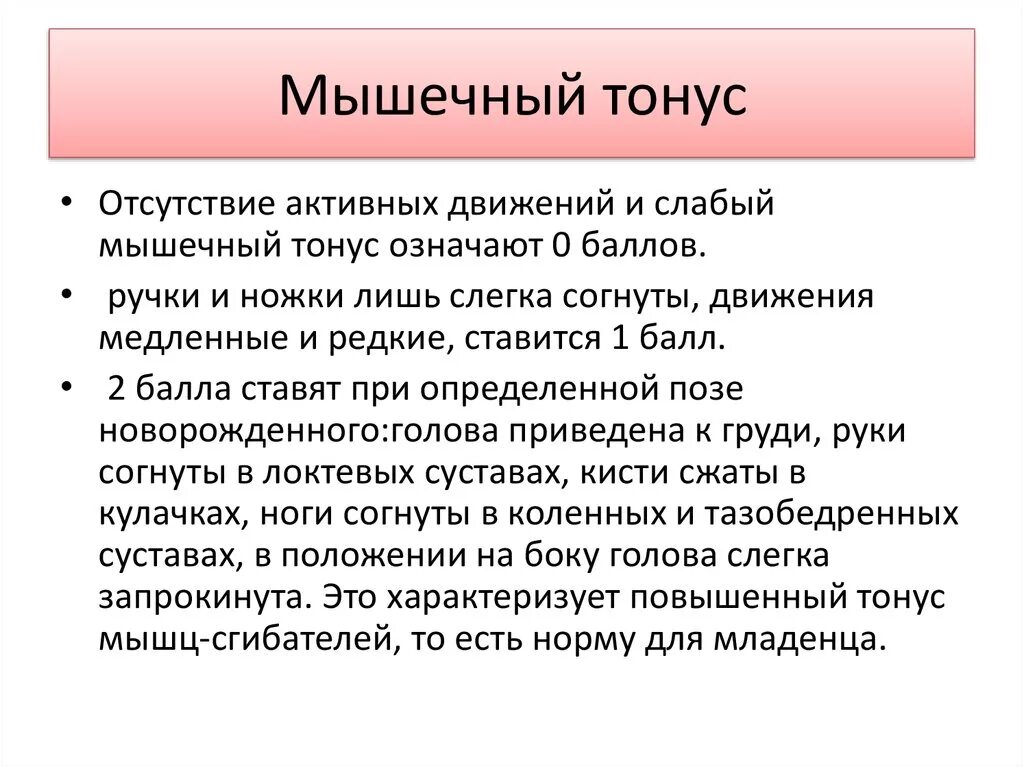 Мышечный тонус

• Отсутствие активных движений и слабый мышечный тонус означают 0 баллов.

• ручки и ножки лишь слегка согнуты, движения медленные и редкие, ставится 1 балл.

• 2 балла ставят при определенной позе новорожденного:голова приведена к груди, руки согнуты в локтевых суставах, кисти сжаты в кулачках, ноги согнуты в коленных и тазобедренных суставах, в положении на боку голова слегка запрокинута. Это характеризует повышенный тонус мышц-сгибателей, то есть норму для младенца.